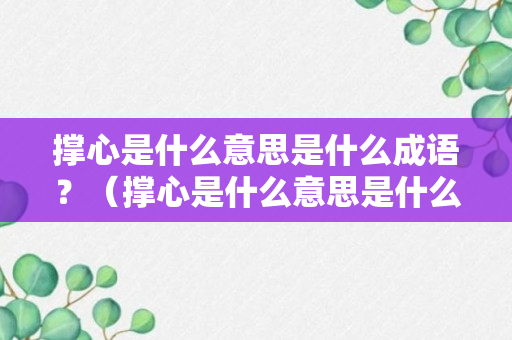 撑心是什么意思是什么成语？（撑心是什么意思是什么